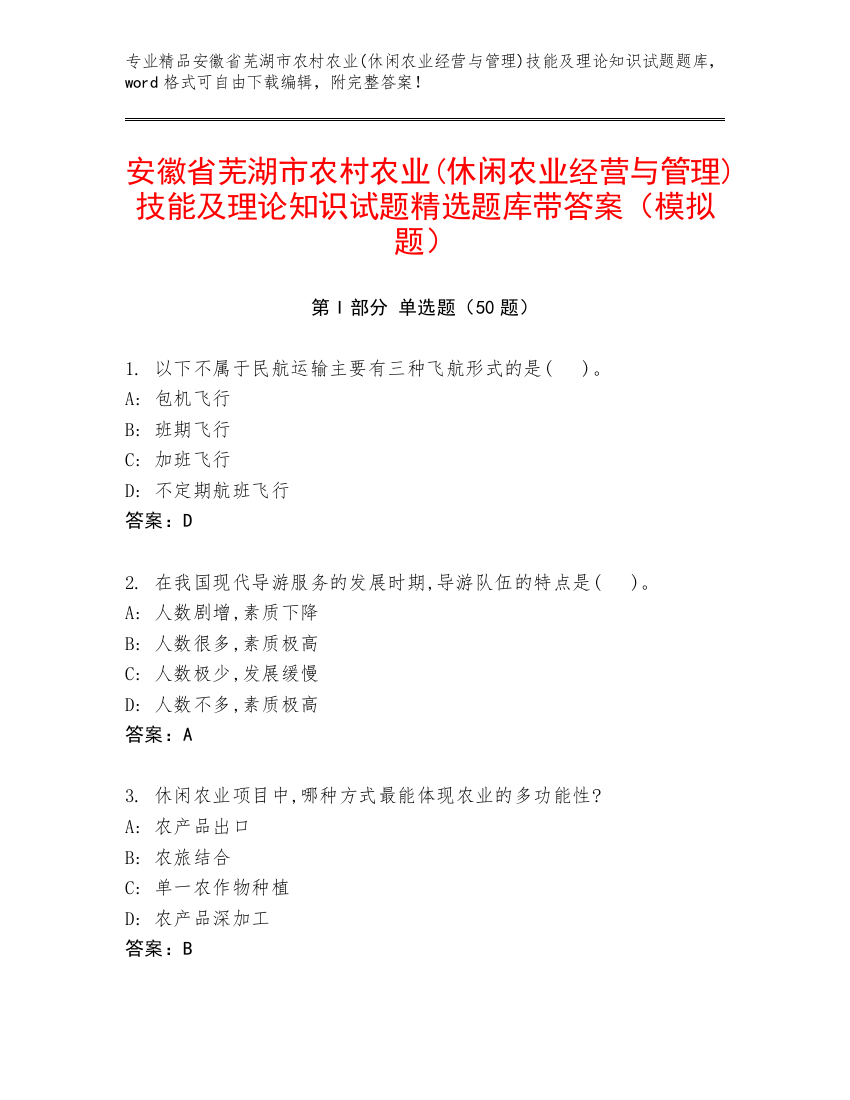 专业精品安徽省芜湖市农村农业(休闲农业经营与管理)技能及理论知识试题题库，word 格式可自由下载编辑，附完整答案！

安徽省芜湖市农村农业(休闲农业经营与管理)技能及理论知识试题精选题库带答案（模拟题）

第 I 部分 单选题（50 题）

1. 以下不属于民航运输主要有三种飞航形式的是(　)。
A: 包机飞行
B: 班期飞行
C: 加班飞行
D: 不定期航班飞行
答案：D

2. 在我国现代导游服务的发展时期,导游队伍的特点是(　)。
A: 人数剧增,素质下降
B: 人数很多,素质极高
C: 人数极少,发展缓慢
D: 人数不多,素质极高
答案：A

3. 休闲农业项目中,哪种方式最能体现农业的多功能性?
A: 农产品出口
B: 农旅结合
C: 单一农作物种植
D: 农产品深加工
答案：B